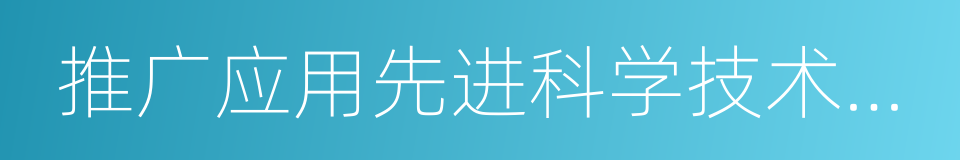 推广应用先进科学技术...